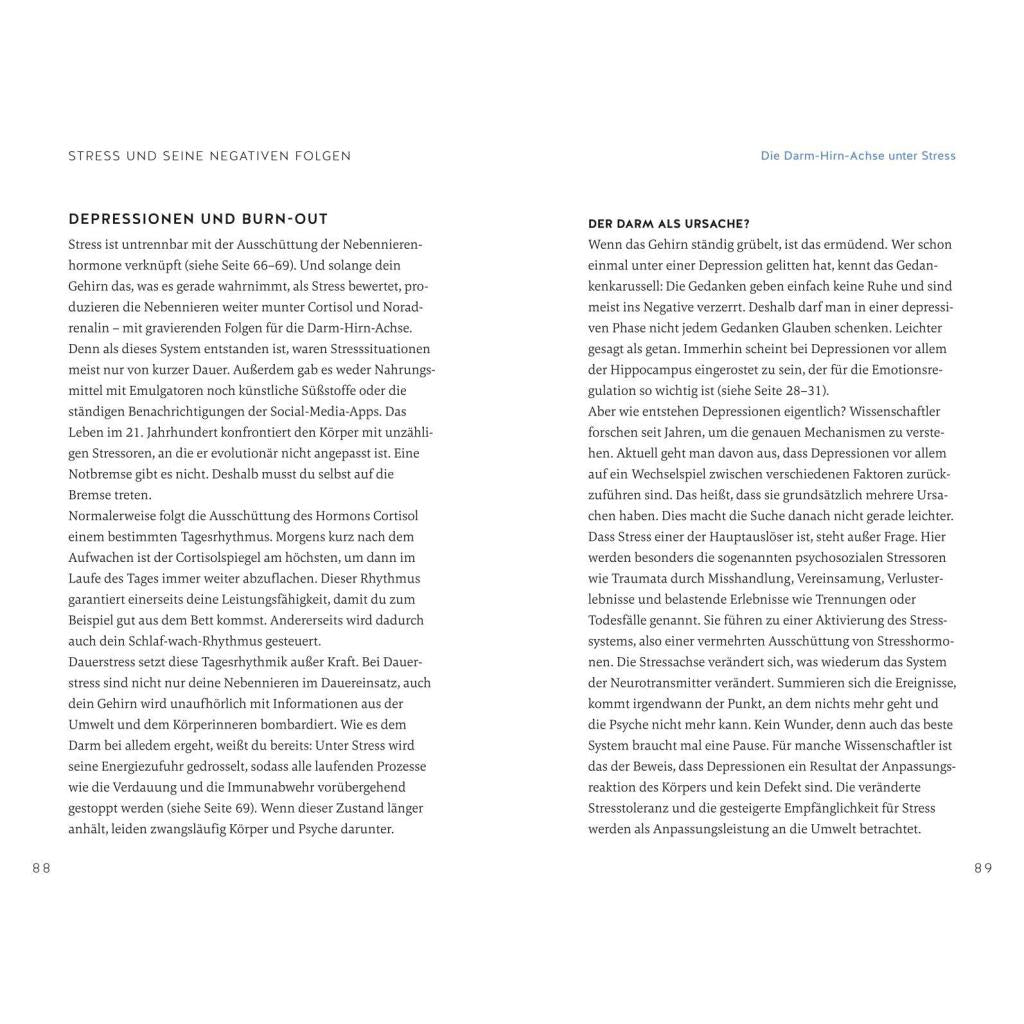 STRESS UND SEINE NEGATIVEN FOLGEN

DEPRESSIONEN UND BURN-OUT

Stress ist untrennbar mit der Ausschüttung der Nebennierenhormone verknüpft (siehe Seite 66–69). Und solange dein Gehirn das, was es gerade wahrnimmt, als Stress bewertet, produzieren die Nebennieren weiter munter Cortisol und Noradrenalin – mit gravierenden Folgen für die Darm-Hirn-Achse. Denn als dieses System entstanden ist, waren Stresssituationen meist nur von kurzer Dauer. Außerdem gab es weder Nahrungsmittel mit Emulgatoren noch künstliche Süßstoffe oder die ständigen Benachrichtigungen der Social-Media-Apps. Das Leben im 21. Jahrhundert konfrontiert den Körper mit unzähligen Stressoren, an die er evolutionär nicht angepasst ist. Eine Notbremse gibt es nicht. Deshalb musst du selbst auf die Bremse treten.
Normalerweise folgt die Ausschüttung des Hormons Cortisol einem bestimmten Tagesrhythmus. Morgens kurz nach dem Aufwachen ist der Cortisolspiegel am höchsten, um dann im Laufe des Tages immer weiter abzuflachen. Dieser Rhythmus garantiert einerseits deine Leistungsfähigkeit, damit du zum Beispiel gut aus dem Bett kommst. Andererseits wird dadurch auch dein Schlaf-wach-Rhythmus gesteuert.
Dauerstress setzt diese Tagesrhythmik außer Kraft. Bei Dauerstress sind nicht nur deine Nebennieren im Dauereinsatz, auch dein Gehirn wird unaufhörlich mit Informationen aus der Umwelt und dem Körperinneren bombardiert. Wie es dem Darm bei alledem ergeht, weißt du bereits: Unter Stress wird seine Energiezufuhr gedrosselt, sodass alle laufenden Prozesse wie die Verdauung und die Immunabwehr vorübergehend gestoppt werden (siehe Seite 69). Wenn dieser Zustand länger anhält, leiden zwangsläufig Körper und Psyche darunter.

88

Die Darm-Hirn-Achse unter Stress

DER DARM ALS URSACHE?

Wenn das Gehirn ständig grübelt, ist das ermüdend. Wer schon einmal unter einer Depression gelitten hat, kennt das Gedankenkarussell: Die Gedanken geben einfach keine Ruhe und sind meist ins Negative verzerrt. Deshalb darf man in einer depressiven Phase nicht jedem Gedanken Glauben schenken. Leichter gesagt als getan. Immerhin scheint bei Depressionen vor allem der Hippocampus eingerostet zu sein, der für die Emotionsregulation so wichtig ist (siehe Seite 28–31).
Aber wie entstehen Depressionen eigentlich? Wissenschaftler forschen seit Jahren, um die genauen Mechanismen zu verstehen. Aktuell geht man davon aus, dass Depressionen vor allem auf ein Wechselspiel zwischen verschiedenen Faktoren zurückzuführen sind. Das heißt, dass sie grundsätzlich mehrere Ursachen haben. Dies macht die Suche danach nicht gerade leichter. Dass Stress einer der Hauptauslöser ist, steht außer Frage. Hier werden besonders die sogenannten psychosozialen Stressoren wie Traumata durch Misshandlung, Vereinsamung, Verlusterlebnisse und belastende Erlebnisse wie Trennungen oder Todesfälle genannt. Sie führen zu einer Aktivierung des Stresssystems, also einer vermehrten Ausschüttung von Stresshormonen. Die Stressachse verändert sich, was wiederum das System der Neurotransmitter verändert. Summieren sich die Ereignisse, kommt irgendwann der Punkt, an dem nichts mehr geht und die Psyche nicht mehr kann. Kein Wunder, denn auch das beste System braucht mal eine Pause. Für manche Wissenschaftler ist das der Beweis, dass Depressionen ein Resultat der Anpassungsreaktion des Körpers und kein Defekt sind. Die veränderte Stresstoleranz und die gesteigerte Empfänglichkeit für Stress werden als Anpassungsleistung an die Umwelt betrachtet.

89